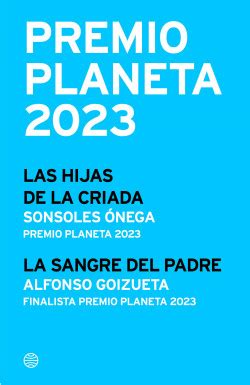 PREMIO PLANETA 2023

LAS HIJAS DE LA CRIADA
SONSOLES ÓNEGA
PREMIO PLANETA 2023

LA SANGRE DEL PADRE
ALFONSO GOIZUETA
FINALISTA PREMIO PLANETA 2023